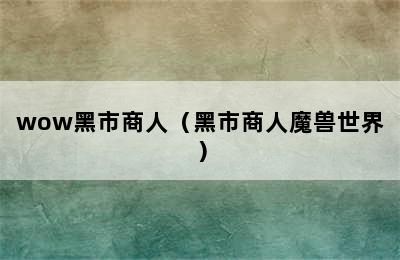 wow黑市商人（黑市商人魔兽世界）